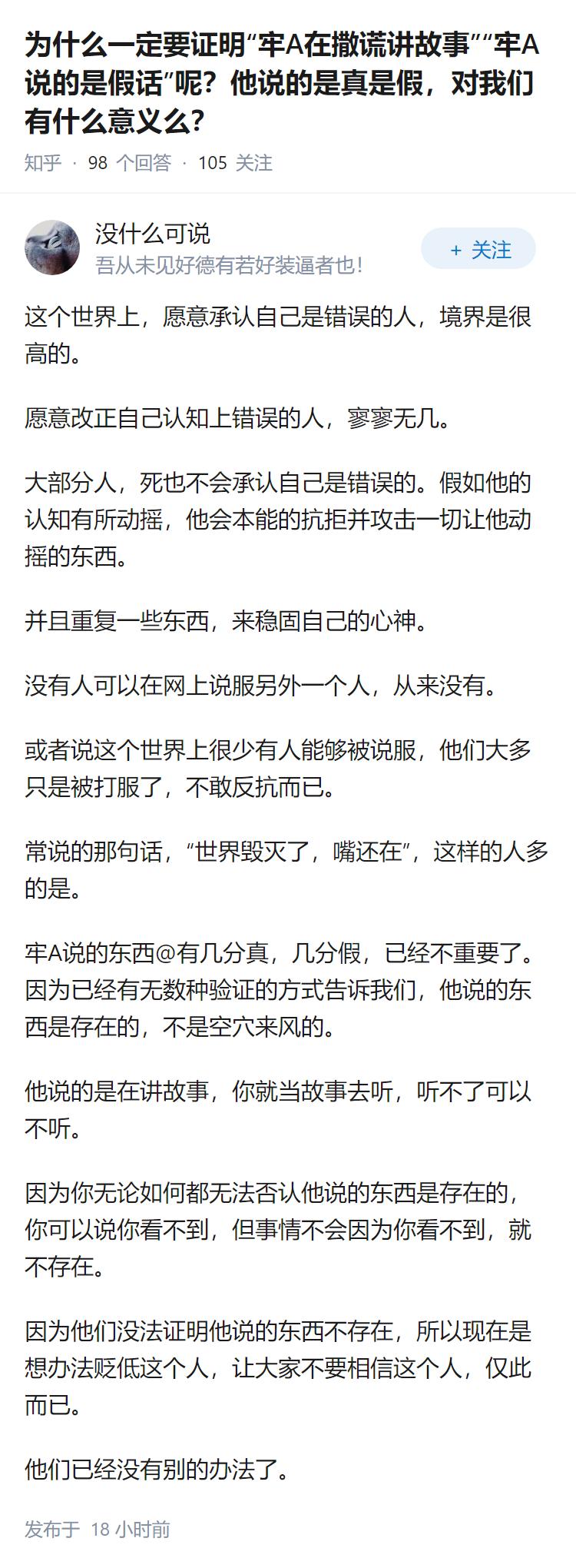 为什么一定要证明“牢A在撒谎讲故事”“牢A说的是假话”呢？他说的是真是假，对我们有什么意义么？

知乎 · 98 个回答 · 105 关注

没什么可说
吾从未见好德有若好装逼者也！

+ 关注

这个世界上，愿意承认自己是错误的人，境界是很高的。

愿意改正自己认知上错误的人，寥寥无几。

大部分人，死也不会承认自己是错误的。假如他的认知有所动摇，他会本能的抗拒并攻击一切让他动摇的东西。

并且重复一些东西，来稳固自己的心神。

没有人可以在网上说服另外一个人，从来没有。

或者说这个世界上很少有人能够被说服，他们大多只是被打服了，不敢反抗而已。

常说的那句话，“世界毁灭了，嘴还在”，这样的人多的是。

牢A说的东西@有几分真，几分假，已经不重要了。因为已经有无数种验证的方式告诉我们，他说的东西是存在的，不是空穴来风的。

他说的是在讲故事，你就当故事去听，听不了可以不听。

因为你无论如何都无法否认他说的东西是存在的，你可以说你看不到，但事情不会因为你看不到，就不存在。

因为他们没法证明他说的东西不存在，所以现在是想办法贬低这个人，让大家不要相信这个人，仅此而已。

他们已经没有别的办法了。

发布于 18 小时前